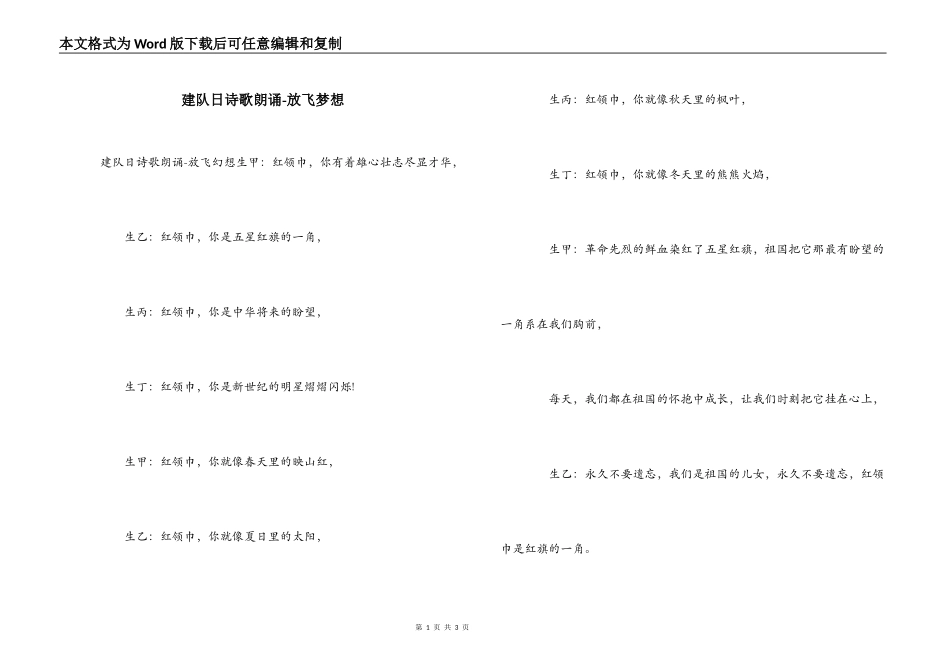 本文格式为Word版下载后可任意编辑和复制

建队日诗歌朗诵-放飞梦想

建队日诗歌朗诵-放飞幻想生甲：红领巾，你有着雄心壮志尽显才华，

生乙：红领巾，你是五星红旗的一角，

生丙：红领巾，你是中华将来的盼望，

生丁：红领巾，你是新世纪的明星熠熠闪烁!

生甲：红领巾，你就像春天里的映山红，

生乙：红领巾，你就像夏日里的太阳，

生丙：红领巾，你就像秋天里的枫叶，

生丁：红领巾，你就像冬天里的熊熊火焰，

生甲：革命先烈的鲜血染红了五星红旗，祖国把它那最有盼望的一角系在我们胸前，

每天，我们都在祖国的怀抱中成长，让我们时刻把它挂在心上，

生乙：永久不要遗忘，我们是祖国的儿女，永久不要遗忘，红领巾是红旗的一角。

第 1 页 共 3 页